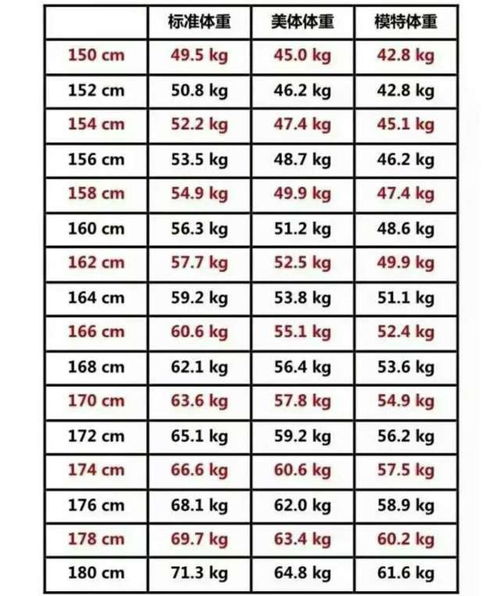 | | 标准体重 | 美体体重 | 模特体重 |
|---|---|---|---|
| 150 cm | 49.5 kg | 45.0 kg | 42.8 kg |
| 152 cm | 50.8 kg | 46.2 kg | 42.8 kg |
| 154 cm | 52.2 kg | 47.4 kg | 45.1 kg |
| 156 cm | 53.5 kg | 48.7 kg | 46.2 kg |
| 158 cm | 54.9 kg | 49.9 kg | 47.4 kg |
| 160 cm | 56.3 kg | 51.2 kg | 48.6 kg |
| 162 cm | 57.7 kg | 52.5 kg | 49.9 kg |
| 164 cm | 59.2 kg | 53.8 kg | 51.1 kg |
| 166 cm | 60.6 kg | 55.1 kg | 52.4 kg |
| 168 cm | 62.1 kg | 56.4 kg | 53.6 kg |
| 170 cm | 63.6 kg | 57.8 kg | 54.9 kg |
| 172 cm | 65.1 kg | 59.2 kg | 56.2 kg |
| 174 cm | 66.6 kg | 60.6 kg | 57.5 kg |
| 176 cm | 68.1 kg | 62.0 kg | 58.9 kg |
| 178 cm | 69.7 kg | 63.4 kg | 60.2 kg |
| 180 cm | 71.3 kg | 64.8 kg | 61.6 kg |